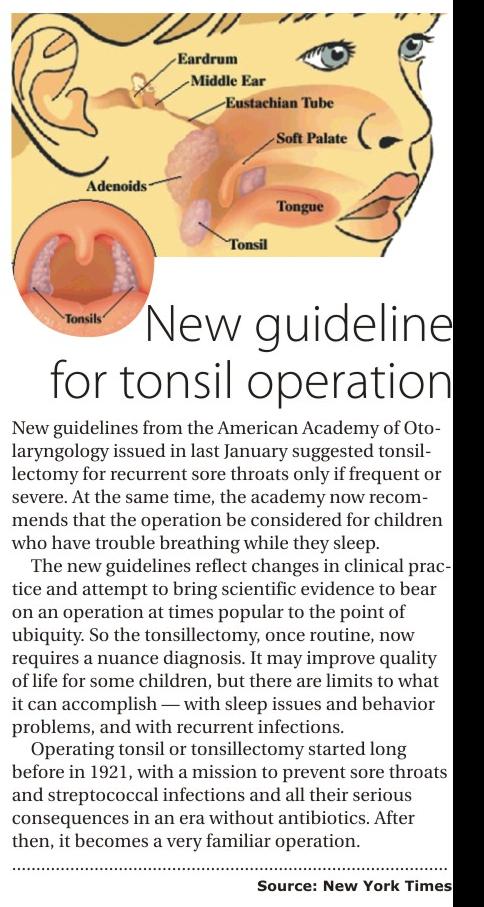 Eardrum
Middle Ear
Eustachian Tube
Soft Palate
Adenoids
Tongue
Tonsil
Tonsils

New guideline for tonsil operation

New guidelines from the American Academy of Otolaryngology issued in last January suggested tonsillectomy for recurrent sore throats only if frequent or severe. At the same time, the academy now recommends that the operation be considered for children who have trouble breathing while they sleep.

The new guidelines reflect changes in clinical practice and attempt to bring scientific evidence to bear on an operation at times popular to the point of ubiquity. So the tonsillectomy, once routine, now requires a nuance diagnosis. It may improve quality of life for some children, but there are limits to what it can accomplish — with sleep issues and behavior problems, and with recurrent infections.

Operating tonsil or tonsillectomy started long before in 1921, with a mission to prevent sore throats and streptococcal infections and all their serious consequences in an era without antibiotics. After then, it becomes a very familiar operation.

Source: New York Times